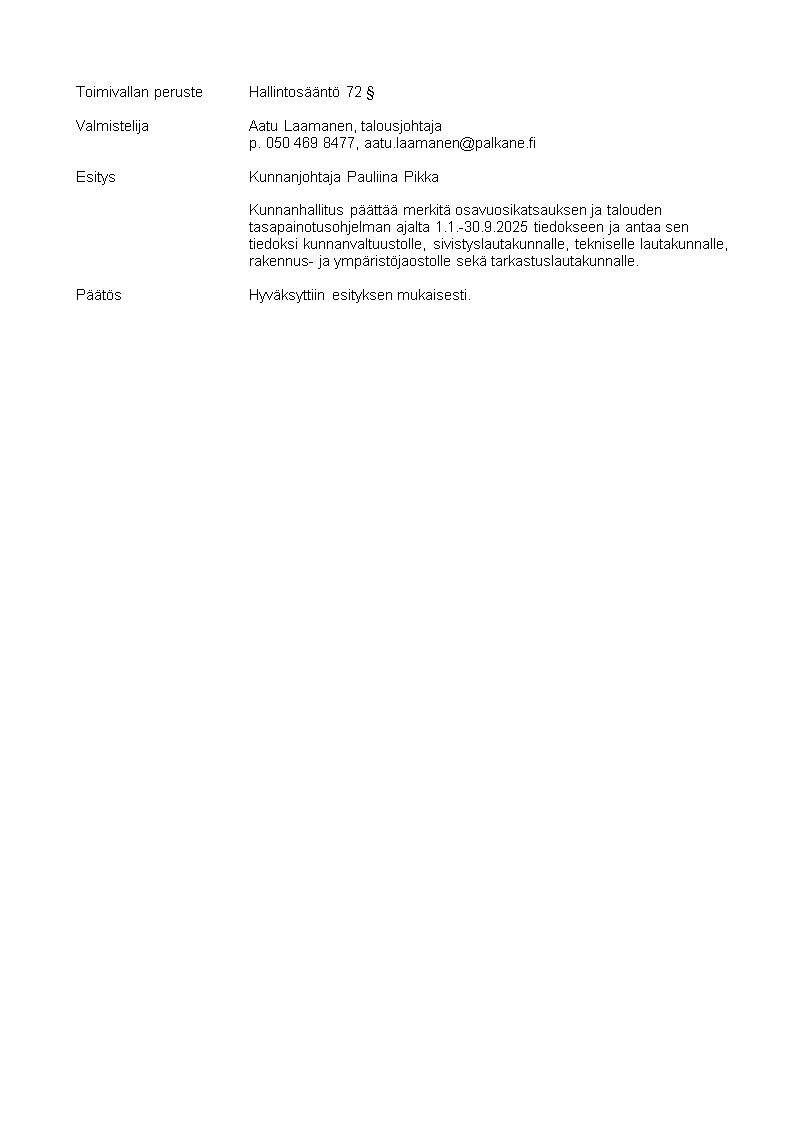 Toimivallan peruste Hallintosääntö 72 §

Valmistelija Aatu Laamanen, talousjohtaja
p. 050 469 8477, aatu.laamanen@palkane.fi

Esitys Kunnanjohtaja Pauliina Pikka

Kunnanhallitus päättää merkitä osavuosikatsauksen ja talouden tasapainotusohjelman ajalta 1.1.-30.9.2025 tiedokseen ja antaa sen tiedoksi kunnanvaltuustolle, sivistyslautakunnalle, tekniselle lautakunnalle, rakennus- ja ympäristöjaostolle sekä tarkastuslautakunnalle.

Päätös Hyväksyttiin esityksen mukaisesti.